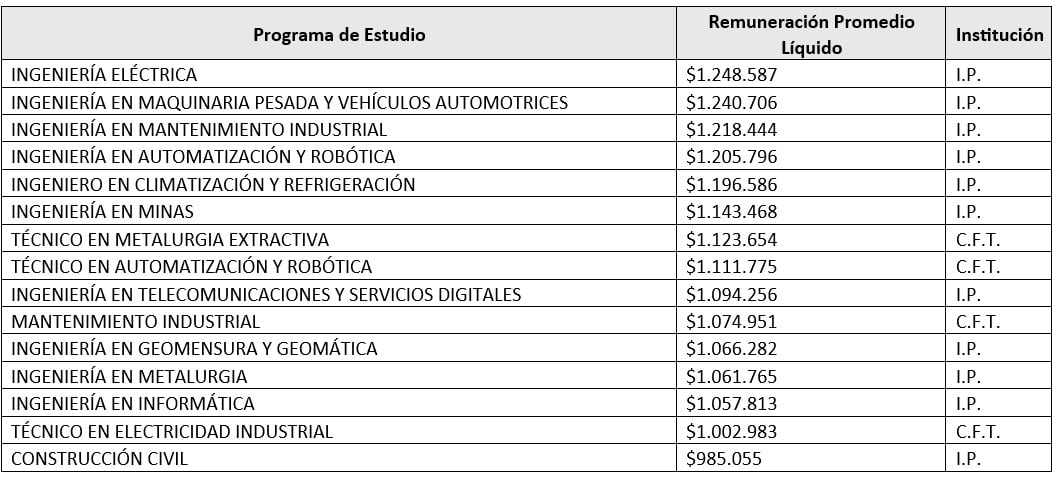 | Programa de Estudio | Remuneración Promedio Líquido | Institución |
|---|---|---|
| INGENIERÍA ELÉCTRICA | \$1.248.587 | I.P. |
| INGENIERÍA EN MAQUINARIA PESADA Y VEHÍCULOS AUTOMOTRICES | \$1.240.706 | I.P. |
| INGENIERÍA EN MANTENIMIENTO INDUSTRIAL | \$1.218.444 | I.P. |
| INGENIERÍA EN AUTOMATIZACIÓN Y ROBÓTICA | \$1.205.796 | I.P. |
| INGENIERO EN CLIMATIZACIÓN Y REFRIGERACIÓN | \$1.196.586 | I.P. |
| INGENIERÍA EN MINAS | \$1.143.468 | I.P. |
| TÉCNICO EN METALURGIA EXTRACTIVA | \$1.123.654 | C.F.T. |
| TÉCNICO EN AUTOMATIZACIÓN Y ROBÓTICA | \$1.111.775 | C.F.T. |
| INGENIERÍA EN TELECOMUNICACIONES Y SERVICIOS DIGITALES | \$1.094.256 | I.P. |
| MANTENIMIENTO INDUSTRIAL | \$1.074.951 | C.F.T. |
| INGENIERÍA EN GEOMENSURA Y GEOMÁTICA | \$1.066.282 | I.P. |
| INGENIERÍA EN METALURGIA | \$1.061.765 | I.P. |
| INGENIERÍA EN INFORMÁTICA | \$1.057.813 | I.P. |
| TÉCNICO EN ELECTRICIDAD INDUSTRIAL | \$1.002.983 | C.F.T. |
| CONSTRUCCIÓN CIVIL | \$985.055 | I.P. |